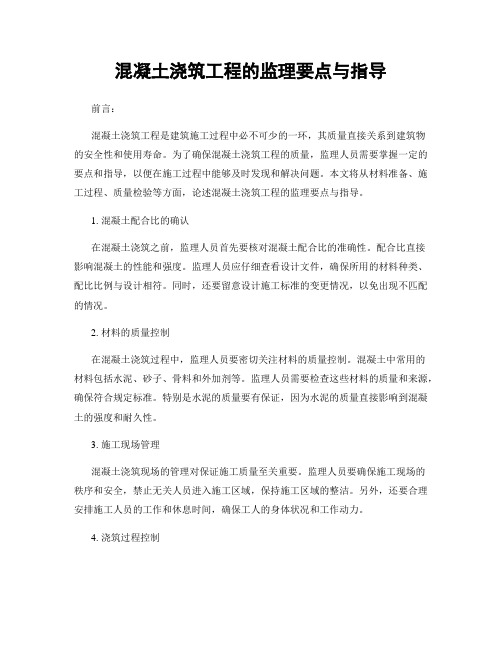 混凝土浇筑工程的监理要点与指导

前言：

混凝土浇筑工程是建筑施工过程中必不可少的一环，其质量直接关系到建筑物的安全性和使用寿命。为了确保混凝土浇筑工程的质量，监理人员需要掌握一定的要点和指导，以便在施工过程中能够及时发现和解决问题。本文将从材料准备、施工过程、质量检验等方面，论述混凝土浇筑工程的监理要点与指导。

1. 混凝土配合比的确认

在混凝土浇筑之前，监理人员首先要核对混凝土配合比的准确性。配合比直接影响混凝土的性能和强度。监理人员应仔细查看设计文件，确保所用的材料种类、配比比例与设计相符。同时，还要留意设计施工标准的变更情况，以免出现不匹配的情况。

2. 材料的质量控制

在混凝土浇筑过程中，监理人员要密切关注材料的质量控制。混凝土中常用的材料包括水泥、砂子、骨料和外加剂等。监理人员需要检查这些材料的质量和来源，确保符合规定标准。特别是水泥的质量要有保证，因为水泥的质量直接影响到混凝土的强度和耐久性。

3. 施工现场管理

混凝土浇筑现场的管理对保证施工质量至关重要。监理人员要确保施工现场的秩序和安全，禁止无关人员进入施工区域，保持施工区域的整洁。另外，还要合理安排施工人员的工作和休息时间，确保工人的身体状况和工作动力。

4. 浇筑过程控制